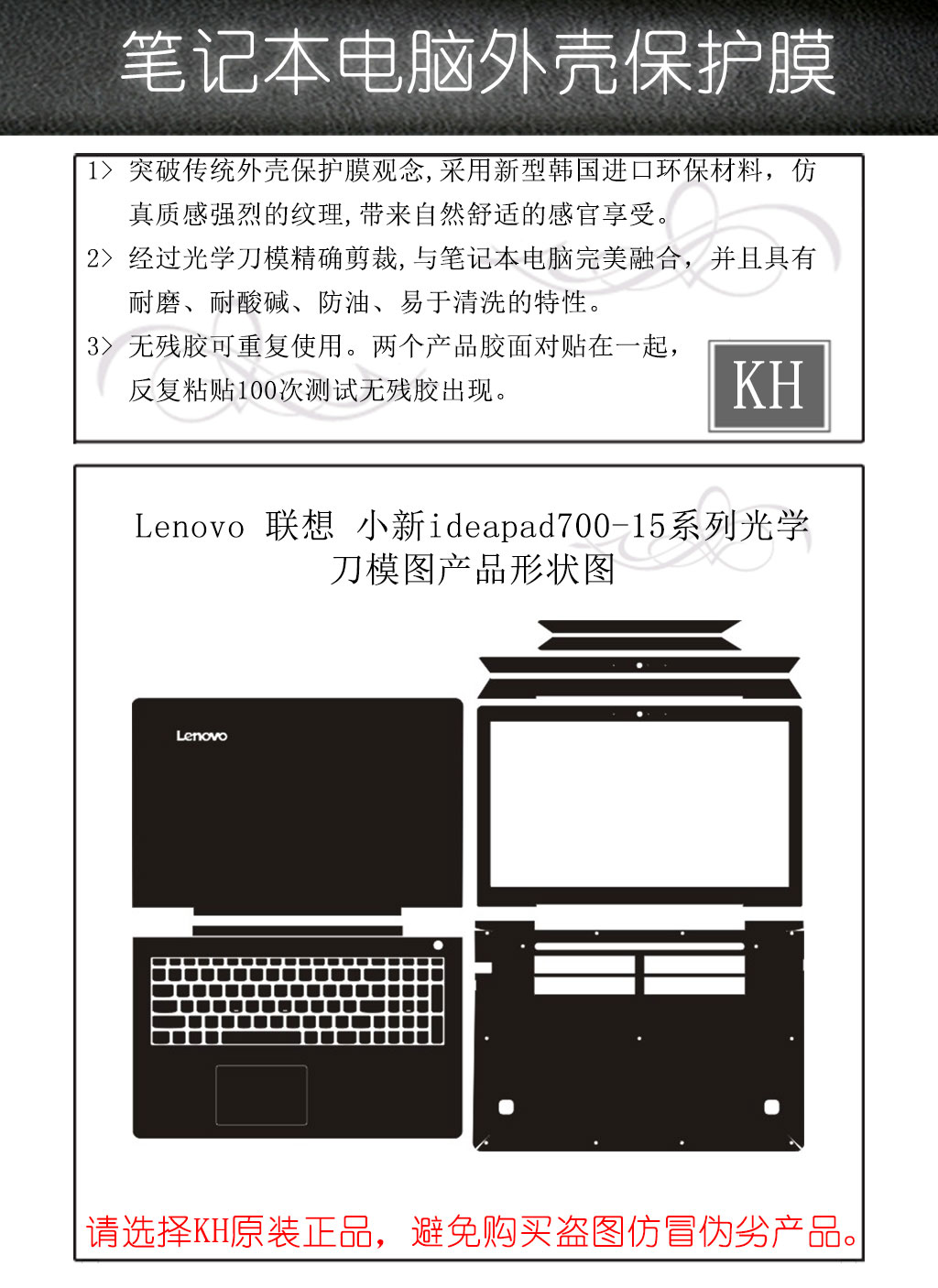 笔记本电脑外壳保护膜

1> 突破传统外壳保护膜观念,采用新型韩国进口环保材料，仿真质感强烈的纹理,带来自然舒适的感官享受。

2> 经过光学刀模精确剪裁,与笔记本电脑完美融合，并且具有耐磨、耐酸碱、防油、易于清洗的特性。

3> 无残胶可重复使用。两个产品胶面对贴在一起，反复粘贴100次测试无残胶出现。

KH

Lenovo 联想 小新ideapad700-15系列光学刀模图产品形状图

Lenovo

请选择KH原装正品，避免购买盗图仿冒伪劣产品。